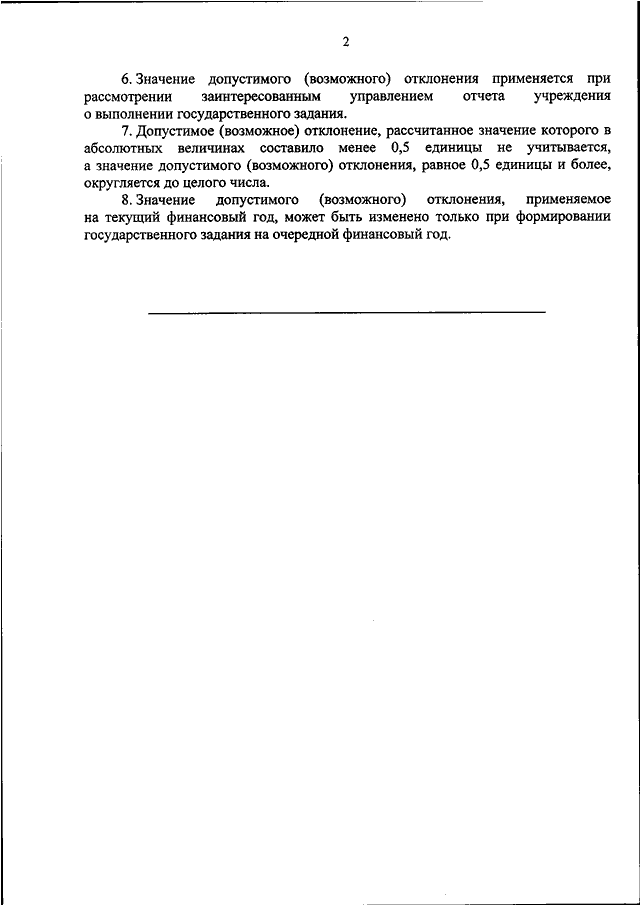 2

6. Значение допустимого (возможного) отклонения применяется при рассмотрении заинтересованным управлением отчета учреждения о выполнении государственного задания.

7. Допустимое (возможное) отклонение, рассчитанное значение которого в абсолютных величинах составило менее 0,5 единицы не учитывается, а значение допустимого (возможного) отклонения, равное 0,5 единицы и более, округляется до целого числа.

8. Значение допустимого (возможного) отклонения, применяемое на текущий финансовый год, может быть изменено только при формировании государственного задания на очередной финансовый год.